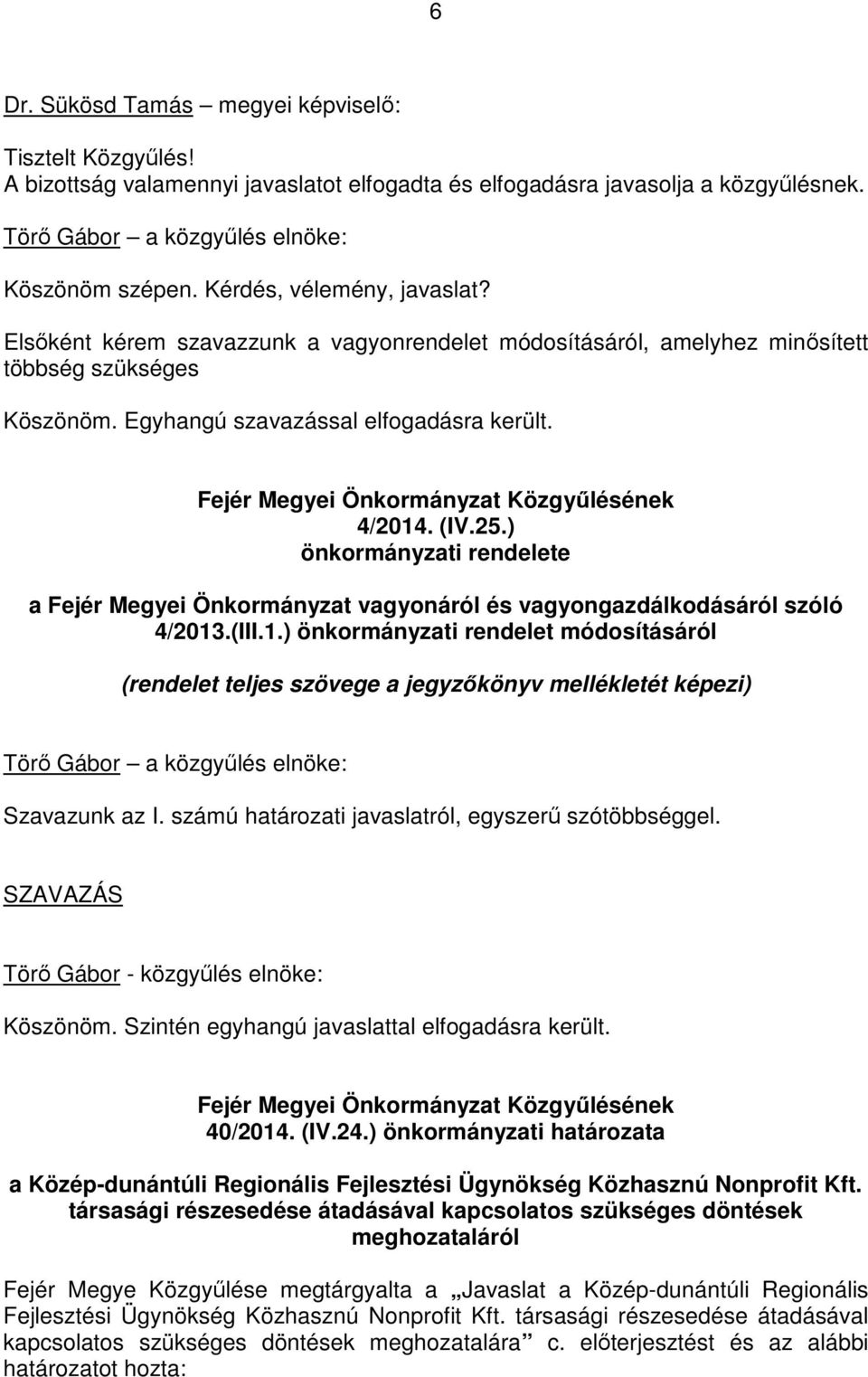 6

Dr. Sükösd Tamás – megyei képviselő:

Tisztelt Közgyűlés!
A bizottság valamennyi javaslatot elfogadta és elfogadásra javasolja a közgyűlésnek.

Törő Gábor – a közgyűlés elnöke:

Köszönöm szépen. Kérdés, vélemény, javaslat?

Elsőként kérem szavazzunk a vagyonrendelet módosításáról, amelyhez minősített többség szükséges

Köszönöm. Egyhangú szavazással elfogadásra került.

Fejér Megyei Önkormányzat Közgyűlésének
4/2014. (IV.25.)
önkormányzati rendelete

a Fejér Megyei Önkormányzat vagyonáról és vagyongazdálkodásáról szóló 4/2013.(III.1.) önkormányzati rendelet módosításáról

(rendelet teljes szövege a jegyzőkönyv mellékletét képezi)

Törő Gábor – a közgyűlés elnöke:

Szavazunk az I. számú határozati javaslatról, egyszerű szótöbbséggel.

SZAVAZÁS

Törő Gábor - közgyűlés elnöke:

Köszönöm. Szintén egyhangú javaslattal elfogadásra került.

Fejér Megyei Önkormányzat Közgyűlésének
40/2014. (IV.24.) önkormányzati határozata

a Közép-dunántúli Regionális Fejlesztési Ügynökség Közhasznú Nonprofit Kft. társasági részesedése átadásával kapcsolatos szükséges döntések meghozataláról

Fejér Megye Közgyűlése megtárgyalta a „Javaslat a Közép-dunántúli Regionális Fejlesztési Ügynökség Közhasznú Nonprofit Kft. társasági részesedése átadásával kapcsolatos szükséges döntések meghozatalára” c. előterjesztést és az alábbi határozatot hozta: